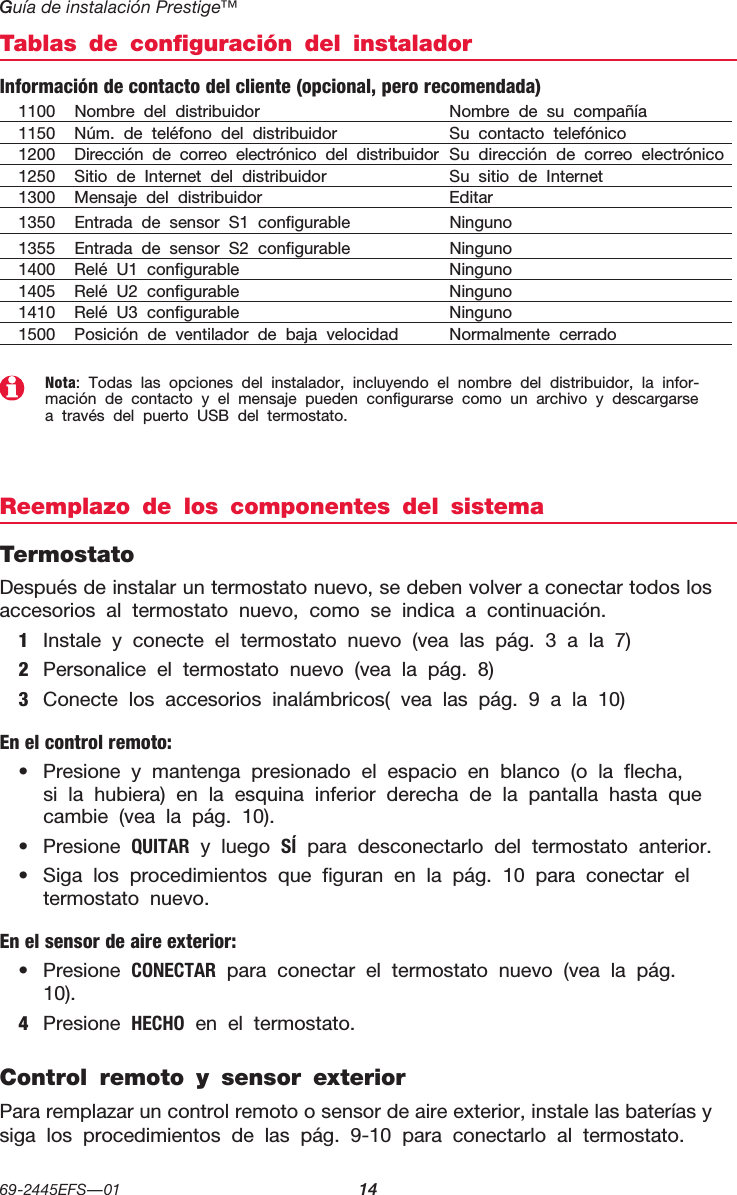 Guía de instalación Prestige™

Tablas de configuración del instalador

Información de contacto del cliente (opcional, pero recomendada)

| 1100 | Nombre del distribuidor | Nombre de su compañía |
|---|---|---|
| 1150 | Núm. de teléfono del distribuidor | Su contacto telefónico |
| 1200 | Dirección de correo electrónico del distribuidor | Su dirección de correo electrónico |
| 1250 | Sitio de Internet del distribuidor | Su sitio de Internet |
| 1300 | Mensaje del distribuidor | Editar |
| 1350 | Entrada de sensor S1 configurable | Ninguno |
| 1355 | Entrada de sensor S2 configurable | Ninguno |
| 1400 | Relé U1 configurable | Ninguno |
| 1405 | Relé U2 configurable | Ninguno |
| 1410 | Relé U3 configurable | Ninguno |
| 1500 | Posición de ventilador de baja velocidad | Normalmente cerrado |

Nota: Todas las opciones del instalador, incluyendo el nombre del distribuidor, la información de contacto y el mensaje pueden configurarse como un archivo y descargarse a través del puerto USB del termostato.

Reemplazo de los componentes del sistema

Termostato

Después de instalar un termostato nuevo, se deben volver a conectar todos los accesorios al termostato nuevo, como se indica a continuación.

1 Instale y conecte el termostato nuevo (vea las pág. 3 a la 7)
2 Personalice el termostato nuevo (vea la pág. 8)
3 Conecte los accesorios inalámbricos( vea las pág. 9 a la 10)

En el control remoto:
• Presione y mantenga presionado el espacio en blanco (o la flecha, si la hubiera) en la esquina inferior derecha de la pantalla hasta que cambie (vea la pág. 10).
• Presione QUITAR y luego SÍ para desconectarlo del termostato anterior.
• Siga los procedimientos que figuran en la pág. 10 para conectar el termostato nuevo.

En el sensor de aire exterior:
• Presione CONECTAR para conectar el termostato nuevo (vea la pág. 10).
4 Presione HECHO en el termostato.

Control remoto y sensor exterior

Para remplazar un control remoto o sensor de aire exterior, instale las baterías y siga los procedimientos de las pág. 9-10 para conectarlo al termostato.

69-2445EFS—01 14